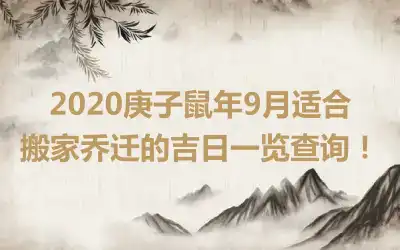 2020庚子鼠年9月适合搬家乔迁的吉日一览查询！